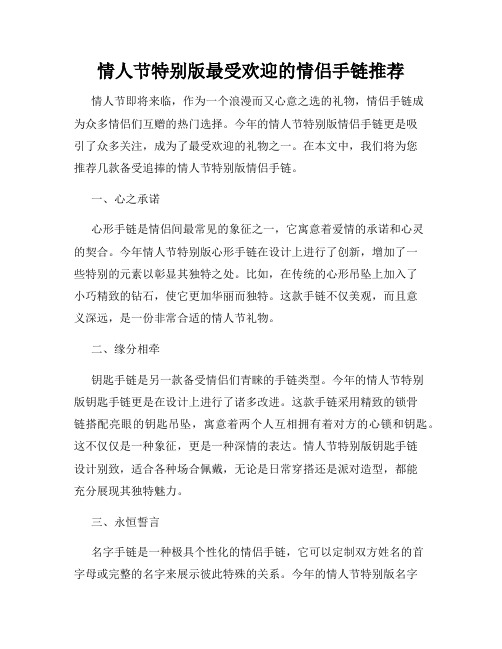 情人节特别版最受欢迎的情侣手链推荐

情人节即将来临，作为一个浪漫而又心意之选的礼物，情侣手链成为众多情侣们互赠的热门选择。今年的情人节特别版情侣手链更是吸引了众多关注，成为了最受欢迎的礼物之一。在本文中，我们将为您推荐几款备受追捧的情人节特别版情侣手链。

一、心之承诺

心形手链是情侣间最常见的象征之一，它寓意着爱情的承诺和心灵的契合。今年情人节特别版心形手链在设计上进行了创新，增加了一些特别的元素以彰显其独特之处。比如，在传统的心形吊坠上加入了小巧精致的钻石，使它更加华丽而独特。这款手链不仅美观，而且意义深远，是一份非常合适的情人节礼物。

二、缘分相牵

钥匙手链是另一款备受情侣们青睐的手链类型。今年的情人节特别版钥匙手链更是在设计上进行了诸多改进。这款手链采用精致的锁骨链搭配亮眼的钥匙吊坠，寓意着两个人互相拥有着对方的心锁和钥匙。这不仅仅是一种象征，更是一种深情的表达。情人节特别版钥匙手链设计别致，适合各种场合佩戴，无论是日常穿搭还是派对造型，都能充分展现其独特魅力。

三、永恒誓言

名字手链是一种极具个性化的情侣手链，它可以定制双方姓名的首字母或完整的名字来展示彼此特殊的关系。今年的情人节特别版名字